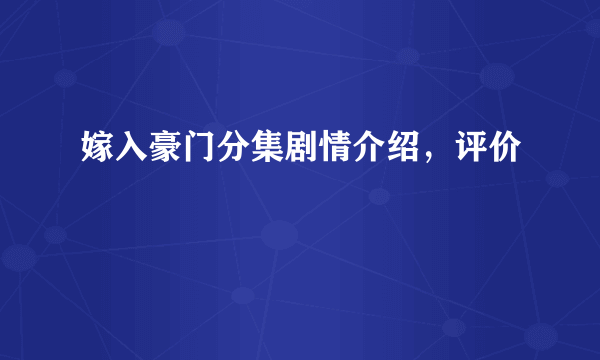 嫁入豪门分集剧情介绍，评价